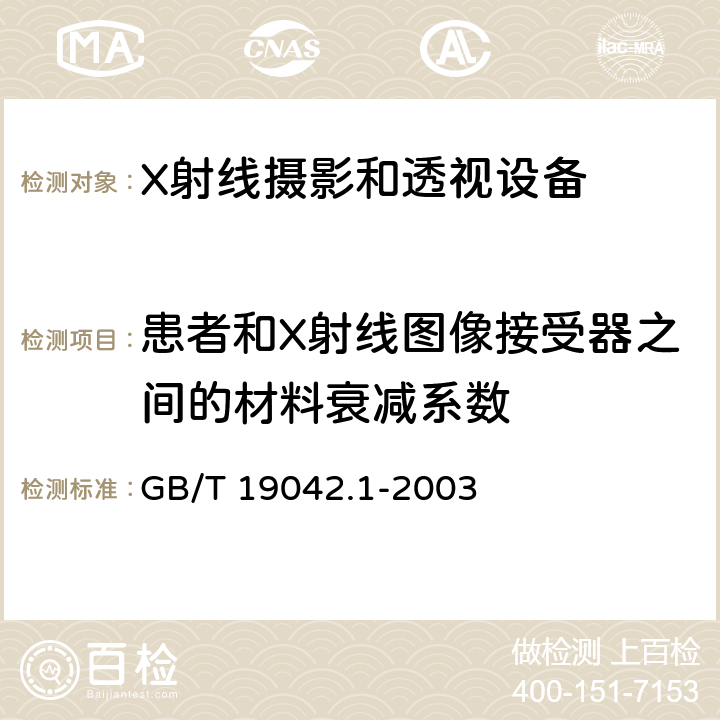 MA CNAS ilac-MRA

检测对象：X射线摄影和透视设备

检测项目：患者和X射线图像接受器之间的材料衰减系数

检测标准：GB/T 19042.1-2003

百检 Baijiantest.com

做检测 上百检
400-151-7153